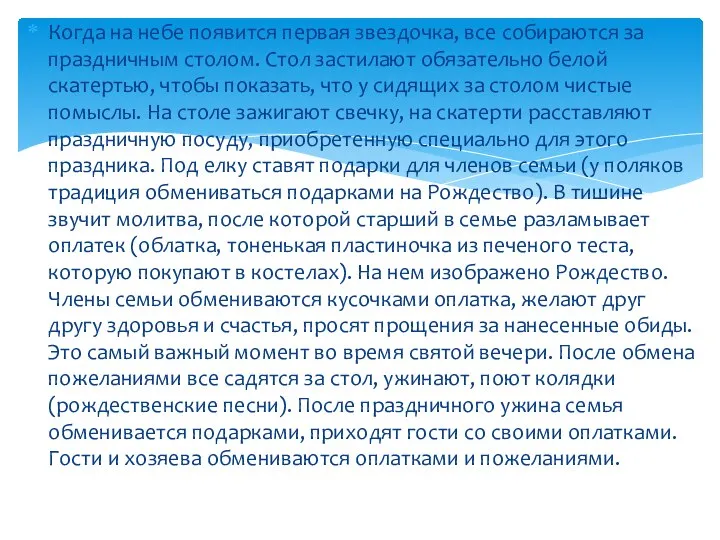 Когда на небе появится первая звездочка, все собираются за праздничным столом. Стол застилают обязательно белой скатертью, чтобы показать, что у сидящих за столом чистые помыслы. На столе зажигают свечку, на скатерти расставляют праздничную посуду, приобретенную специально для этого праздника. Под елку ставят подарки для членов семьи (у поляков традиция обмениваться подарками на Рождество). В тишине звучит молитва, после которой старший в семье разламывает оплатек (облатка, тоненькая пластиночка из печеного теста, которую покупают в костелах). На нем изображено Рождество. Члены семьи обмениваются кусочками оплатка, желают друг другу здоровья и счастья, просят прощения за нанесенные обиды. Это самый важный момент во время святой вечери. После обмена пожеланиями все садятся за стол, ужинают, поют колядки (рождественские песни). После праздничного ужина семья обменивается подарками, приходят гости со своими оплатками. Гости и хозяева обмениваются оплатками и пожеланиями.